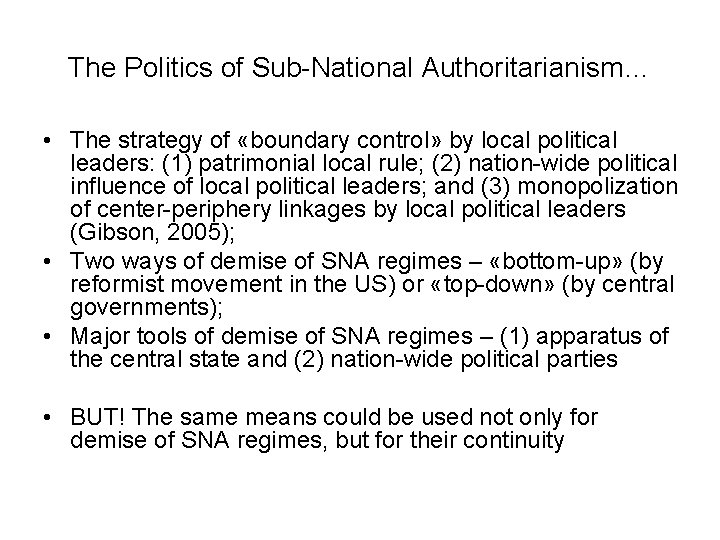 The Politics of Sub-National Authoritarianism...

• The strategy of «boundary control» by local political leaders: (1) patrimonial local rule; (2) nation-wide political influence of local political leaders; and (3) monopolization of center-periphery linkages by local political leaders (Gibson, 2005);
• Two ways of demise of SNA regimes – «bottom-up» (by reformist movement in the US) or «top-down» (by central governments);
• Major tools of demise of SNA regimes – (1) apparatus of the central state and (2) nation-wide political parties

• BUT! The same means could be used not only for demise of SNA regimes, but for their continuity